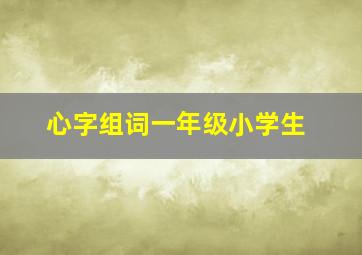 心字组词一年级小学生